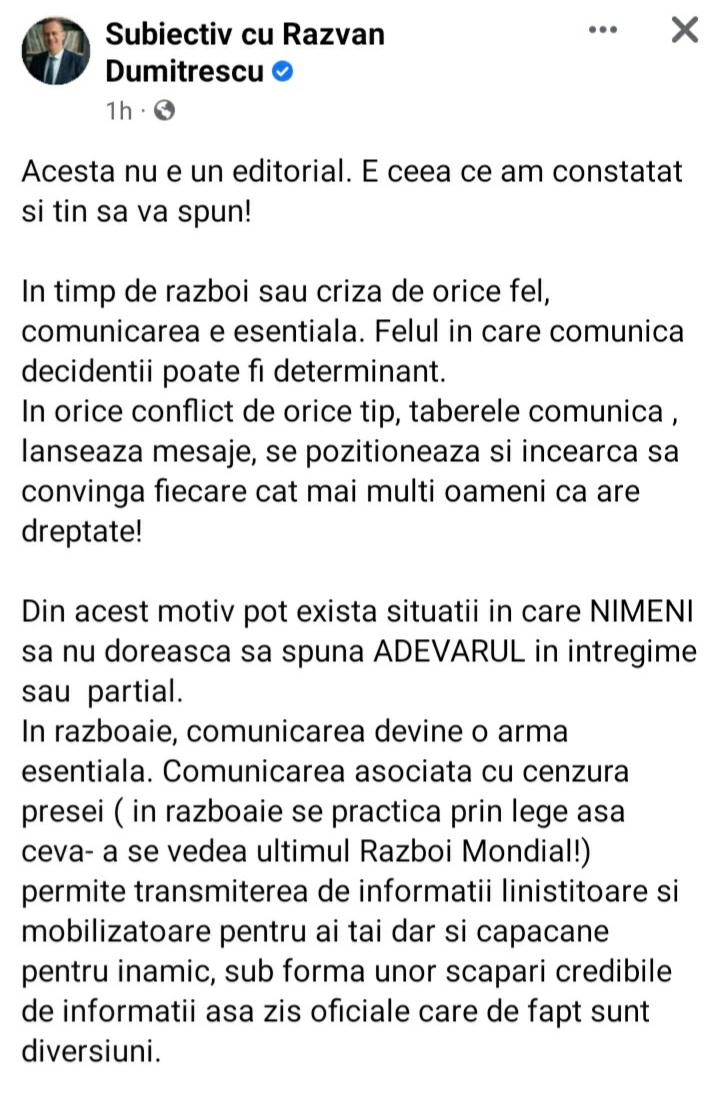 Subiectiv cu Razvan Dumitrescu
1h ·

Acesta nu e un editorial. E ceea ce am constatat si tin sa va spun!

In timp de razboi sau criza de orice fel, comunicarea e esentiala. Felul in care comunica decidentii poate fi determinant.
In orice conflict de orice tip, taberele comunica , lanseaza mesaje, se pozitioneaza si incearca sa convinga fiecare cat mai multi oameni ca are dreptate!

Din acest motiv pot exista situatii in care NIMENI sa nu doreasca sa spuna ADEVARUL in intregime sau partial.
In razboaie, comunicarea devine o arma esentiala. Comunicarea asociata cu cenzura presei ( in razboaie se practica prin lege asa ceva- a se vedea ultimul Razboi Mondial!) permite transmiterea de informatii linistitoare si mobilizatoare pentru ai tai dar si capacane pentru inamic, sub forma unor scapari credibile de informatii asa zis oficiale care de fapt sunt diversiuni.